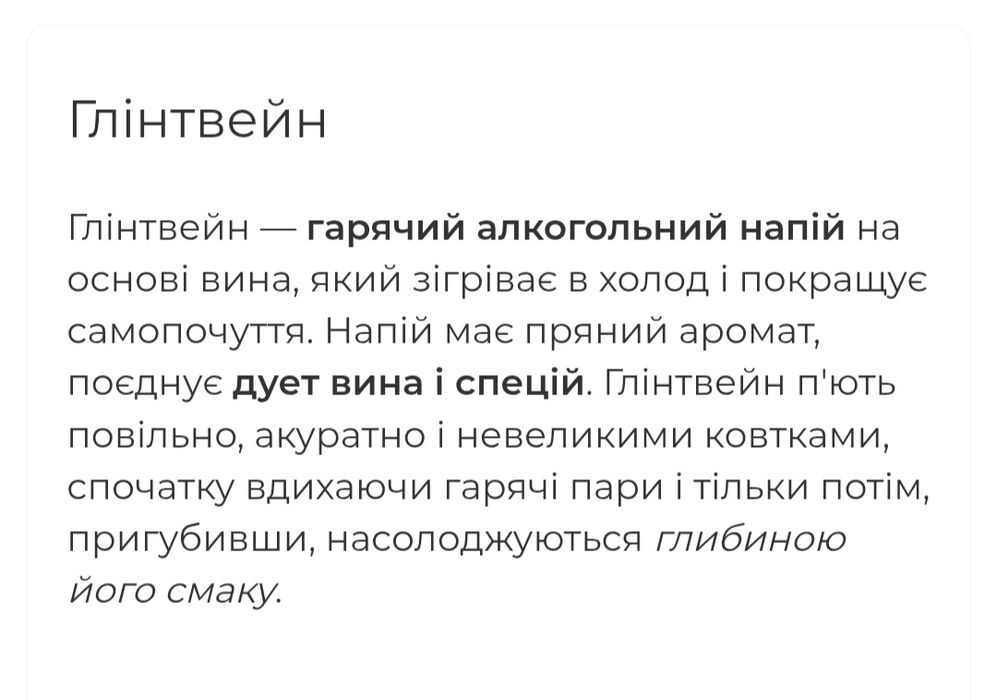 Глінтвейн

Глінтвейн — гарячий алкогольний напій на основі вина, який зігріває в холод і покращує самопочуття. Напій має пряний аромат, поєднує дует вина і спецій. Глінтвейн п'ють повільно, акуратно і невеликими ковтками, спочатку вдихаючи гарячі пари і тільки потім, пригубивши, насолоджуються глибиною його смаку.